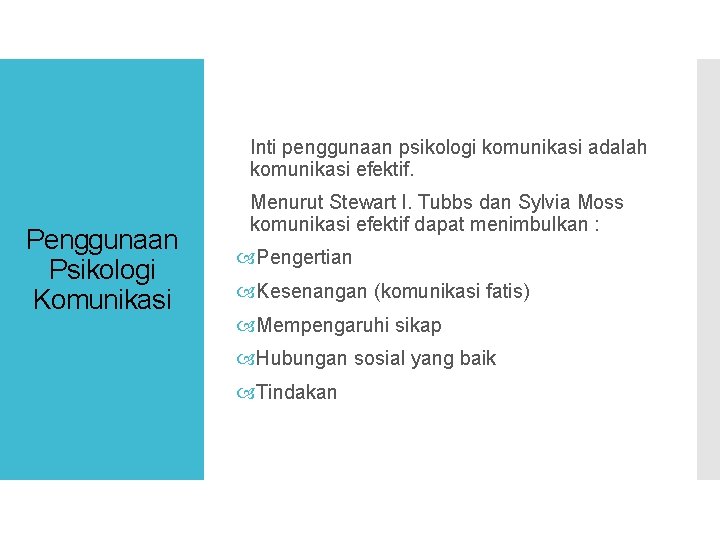 Penggunaan Psikologi Komunikasi

Inti penggunaan psikologi komunikasi adalah komunikasi efektif.

Menurut Stewart I. Tubbs dan Sylvia Moss komunikasi efektif dapat menimbulkan :

Pengertian

Kesenangan (komunikasi fatis)

Mempengaruhi sikap

Hubungan sosial yang baik

Tindakan